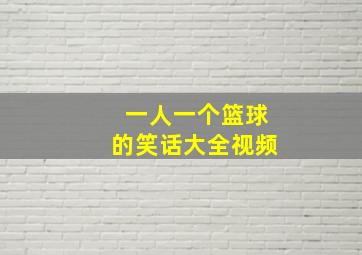 一人一个篮球
的笑话大全视频